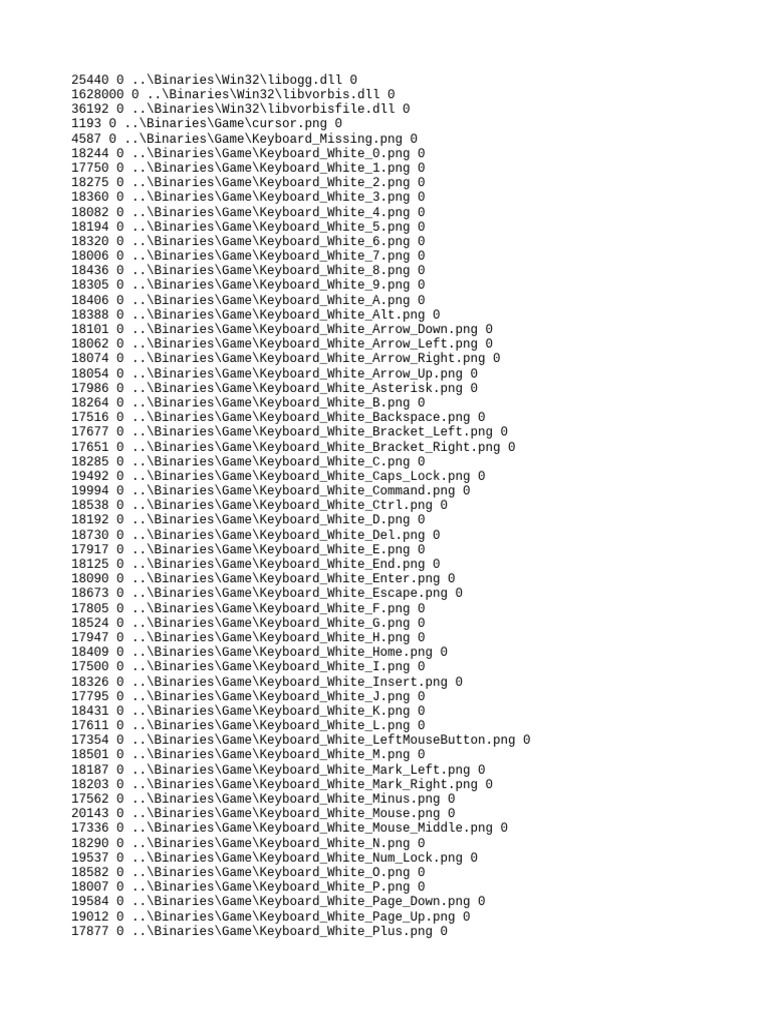 25440 0 ..\Binaries\Win32\libogg.dll 0
1628000 0 ..\Binaries\Win32\libvorbis.dll 0
36192 0 ..\Binaries\Win32\libvorbisfile.dll 0
1193 0 ..\Binaries\Game\cursor.png 0
4587 0 ..\Binaries\Game\Keyboard_Missing.png 0
18244 0 ..\Binaries\Game\Keyboard_White_0.png 0
17750 0 ..\Binaries\Game\Keyboard_White_1.png 0
18275 0 ..\Binaries\Game\Keyboard_White_2.png 0
18360 0 ..\Binaries\Game\Keyboard_White_3.png 0
18082 0 ..\Binaries\Game\Keyboard_White_4.png 0
18194 0 ..\Binaries\Game\Keyboard_White_5.png 0
18320 0 ..\Binaries\Game\Keyboard_White_6.png 0
18006 0 ..\Binaries\Game\Keyboard_White_7.png 0
18436 0 ..\Binaries\Game\Keyboard_White_8.png 0
18305 0 ..\Binaries\Game\Keyboard_White_9.png 0
18406 0 ..\Binaries\Game\Keyboard_White_A.png 0
18388 0 ..\Binaries\Game\Keyboard_White_Alt.png 0
18101 0 ..\Binaries\Game\Keyboard_White_Arrow_Down.png 0
18062 0 ..\Binaries\Game\Keyboard_White_Arrow_Left.png 0
18074 0 ..\Binaries\Game\Keyboard_White_Arrow_Right.png 0
18054 0 ..\Binaries\Game\Keyboard_White_Arrow_Up.png 0
17986 0 ..\Binaries\Game\Keyboard_White_Asterisk.png 0
18264 0 ..\Binaries\Game\Keyboard_White_B.png 0
17516 0 ..\Binaries\Game\Keyboard_White_Backspace.png 0
17677 0 ..\Binaries\Game\Keyboard_White_Bracket_Left.png 0
17651 0 ..\Binaries\Game\Keyboard_White_Bracket_Right.png 0
18285 0 ..\Binaries\Game\Keyboard_White_C.png 0
19492 0 ..\Binaries\Game\Keyboard_White_Caps_Lock.png 0
19994 0 ..\Binaries\Game\Keyboard_White_Command.png 0
18538 0 ..\Binaries\Game\Keyboard_White_Ctrl.png 0
18192 0 ..\Binaries\Game\Keyboard_White_D.png 0
18730 0 ..\Binaries\Game\Keyboard_White_Del.png 0
17917 0 ..\Binaries\Game\Keyboard_White_E.png 0
18125 0 ..\Binaries\Game\Keyboard_White_End.png 0
18090 0 ..\Binaries\Game\Keyboard_White_Enter.png 0
18673 0 ..\Binaries\Game\Keyboard_White_Escape.png 0
17805 0 ..\Binaries\Game\Keyboard_White_F.png 0
18524 0 ..\Binaries\Game\Keyboard_White_G.png 0
17947 0 ..\Binaries\Game\Keyboard_White_H.png 0
18409 0 ..\Binaries\Game\Keyboard_White_Home.png 0
17500 0 ..\Binaries\Game\Keyboard_White_I.png 0
18326 0 ..\Binaries\Game\Keyboard_White_Insert.png 0
17795 0 ..\Binaries\Game\Keyboard_White_J.png 0
18431 0 ..\Binaries\Game\Keyboard_White_K.png 0
17611 0 ..\Binaries\Game\Keyboard_White_L.png 0
17354 0 ..\Binaries\Game\Keyboard_White_LeftMouseButton.png 0
18501 0 ..\Binaries\Game\Keyboard_White_M.png 0
18187 0 ..\Binaries\Game\Keyboard_White_Mark_Left.png 0
18203 0 ..\Binaries\Game\Keyboard_White_Mark_Right.png 0
17562 0 ..\Binaries\Game\Keyboard_White_Minus.png 0
20143 0 ..\Binaries\Game\Keyboard_White_Mouse.png 0
17336 0 ..\Binaries\Game\Keyboard_White_Mouse_Middle.png 0
18290 0 ..\Binaries\Game\Keyboard_White_N.png 0
19537 0 ..\Binaries\Game\Keyboard_White_Num_Lock.png 0
18582 0 ..\Binaries\Game\Keyboard_White_O.png 0
18007 0 ..\Binaries\Game\Keyboard_White_P.png 0
19584 0 ..\Binaries\Game\Keyboard_White_Page_Down.png 0
19012 0 ..\Binaries\Game\Keyboard_White_Page_Up.png 0
17877 0 ..\Binaries\Game\Keyboard_White_Plus.png 0